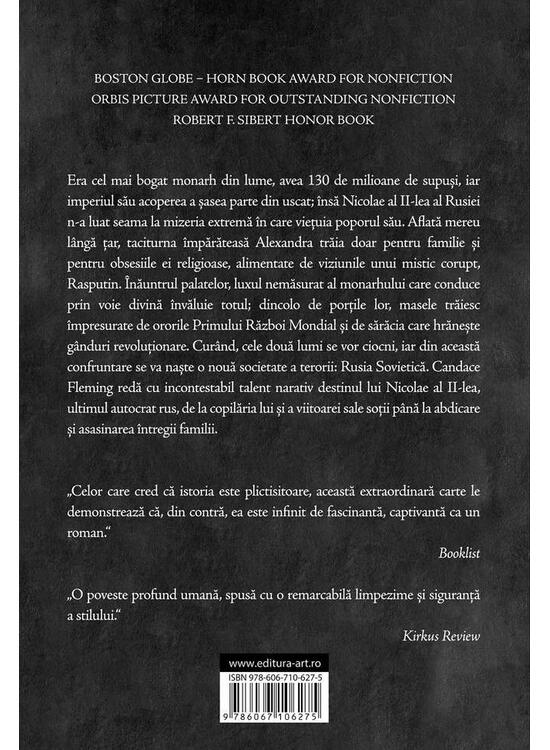 BOSTON GLOBE – HORN BOOK AWARD FOR NONFICTION
ORBIS PICTURE AWARD FOR OUTSTANDING NONFICTION
ROBERT F. SIBERT HONOR BOOK

Era cel mai bogat monarh din lume, avea 130 de milioane de supuși, iar imperiul său acoperea a șasea parte din uscat; însă Nicolae al II-lea al Rusiei n-a luat seama la mizeria extremă în care viețuia poporul său. Aflată mereu lângă țar, taciturna împărăteasă Alexandra trăia doar pentru familie și pentru obsesiile ei religioase, alimentate de viziunile unui mistic corupt, Rasputin. Înăuntrul palatelor, luxul nemăsurat al monarhului care conduce prin voie divină învăluie totul; dincolo de porțile lor, masele trăiesc împresurate de ororile Primului Război Mondial și de sărăcia care hrănește gânduri revoluționare. Curând, cele două lumi se vor ciocni, iar din această confruntare se va naște o nouă societate a terorii: Rusia Sovietică. Candace Fleming redă cu incontestabil talent narativ destinul lui Nicolae al II-lea, ultimul autocrat rus, de la copilăria lui și a viitoarei sale soții până la abdicare și asasinarea întregii familii.

„Celor care cred că istoria este plictisitoare, această extraordinară carte le demonstrează că, din contră, ea este infinit de fascinantă, captivantă ca un roman."

Booklist

„O poveste profund umană, spusă cu o remarcabilă limpezime și siguranță a stilului."

Kirkus Review

www.editura-art.ro
ISBN 978-606-710-627-5
9 786067 106275